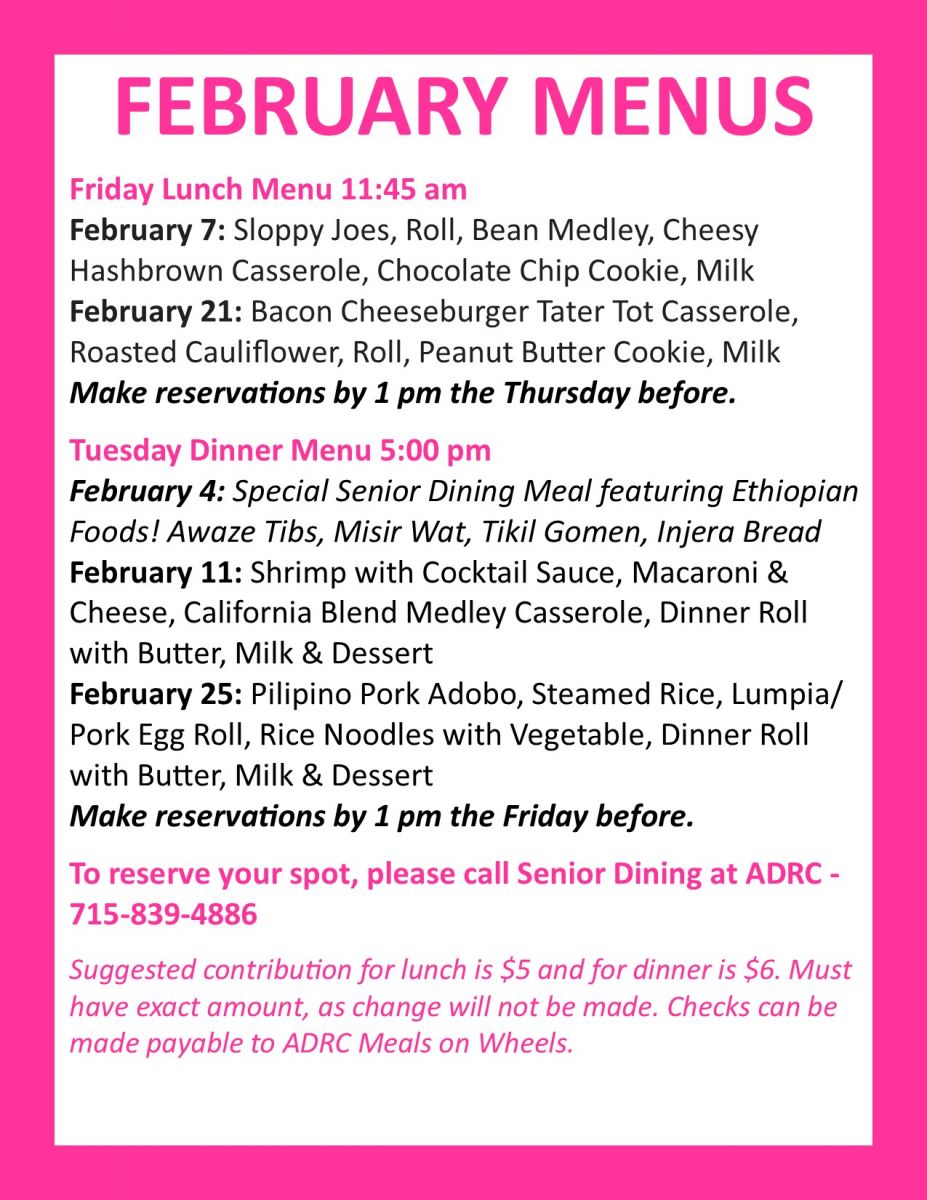 FEBRUARY MENUS

Friday Lunch Menu 11:45 am
February 7: Sloppy Joes, Roll, Bean Medley, Cheesy Hashbrown Casserole, Chocolate Chip Cookie, Milk
February 21: Bacon Cheeseburger Tater Tot Casserole, Roasted Cauliflower, Roll, Peanut Butter Cookie, Milk
Make reservations by 1 pm the Thursday before.

Tuesday Dinner Menu 5:00 pm
February 4: Special Senior Dining Meal featuring Ethiopian Foods! Awaze Tibs, Misir Wat, Tikil Gomen, Injera Bread
February 11: Shrimp with Cocktail Sauce, Macaroni & Cheese, California Blend Medley Casserole, Dinner Roll with Butter, Milk & Dessert
February 25: Pilipino Pork Adobo, Steamed Rice, Lumpia/ Pork Egg Roll, Rice Noodles with Vegetable, Dinner Roll with Butter, Milk & Dessert
Make reservations by 1 pm the Friday before.

To reserve your spot, please call Senior Dining at ADRC - 715-839-4886

Suggested contribution for lunch is \$5 and for dinner is \$6. Must have exact amount, as change will not be made. Checks can be made payable to ADRC Meals on Wheels.